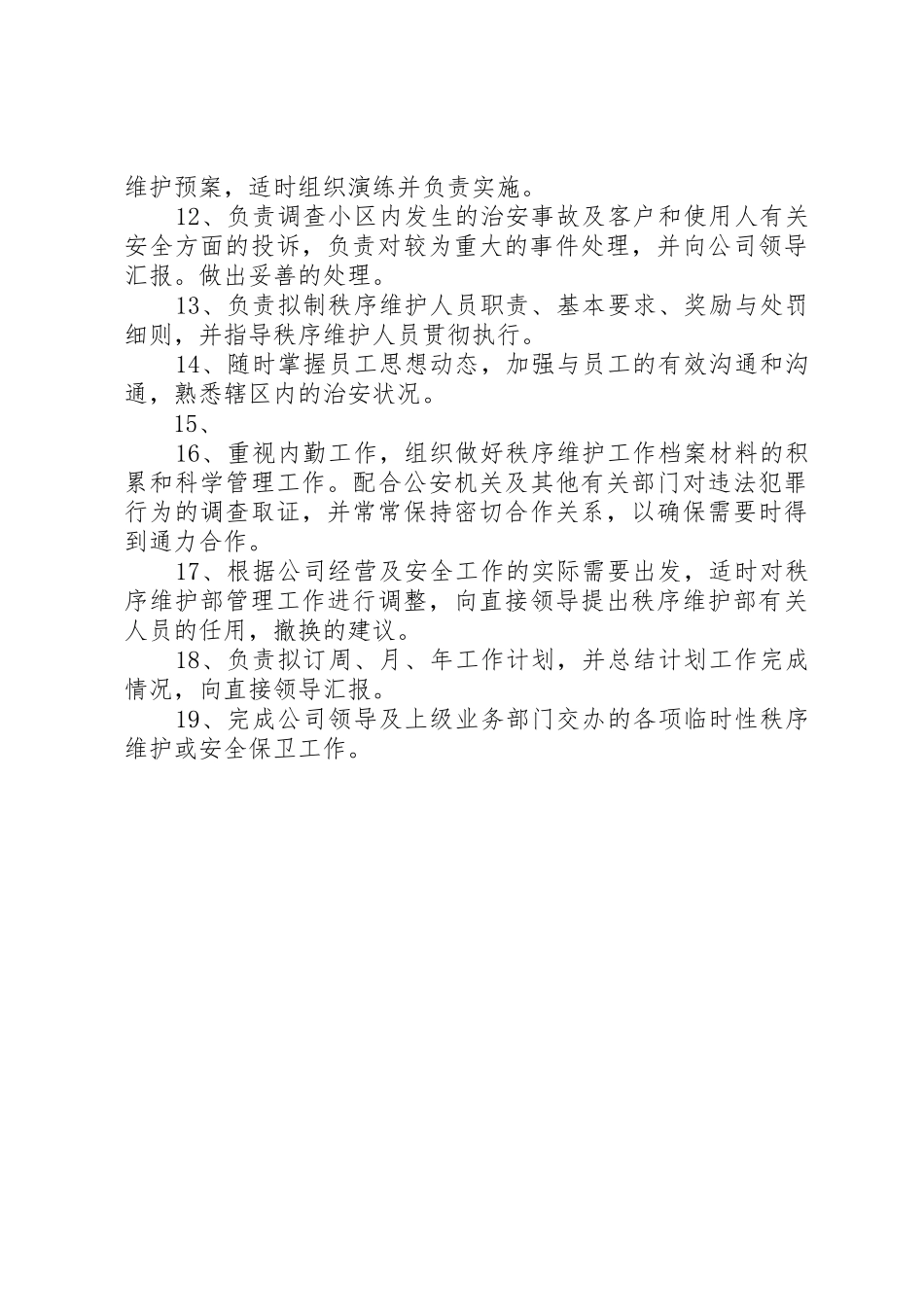 维护预案，适时组织演练并负责实施。

12、负责调查小区内发生的治安事故及客户和使用人有关安全方面的投诉，负责对较为重大的事件处理，并向公司领导汇报。做出妥善的处理。

13、负责拟制秩序维护人员职责、基本要求、奖励与处罚细则，并指导秩序维护人员贯彻执行。

14、随时掌握员工思想动态，加强与员工的有效沟通和沟通，熟悉辖区内的治安状况。

15、

16、重视内勤工作，组织做好秩序维护工作档案材料的积累和科学管理工作。配合公安机关及其他有关部门对违法犯罪行为的调查取证，并常常保持密切合作关系，以确保需要时得到通力合作。

17、根据公司经营及安全工作的实际需要出发，适时对秩序维护部管理工作进行调整，向直接领导提出秩序维护部有关人员的任用，撤换的建议。

18、负责拟订周、月、年工作计划，并总结计划工作完成情况，向直接领导汇报。

19、完成公司领导及上级业务部门交办的各项临时性秩序维护或安全保卫工作。